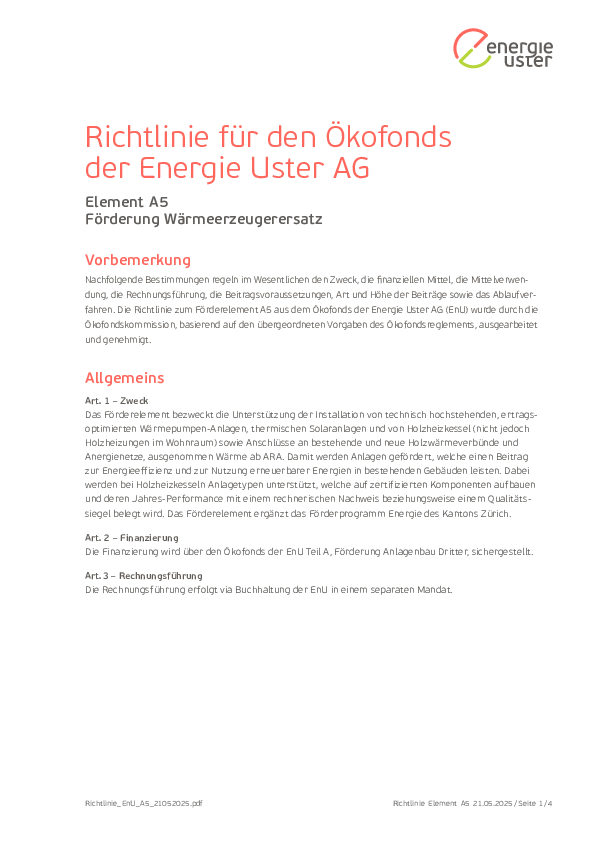 energie uster

Richtlinie für den Ökofonds der Energie Uster AG

Element A5
Förderung Wärmeerzeugerersatz

Vorbemerkung

Nachfolgende Bestimmungen regeln im Wesentlichen den Zweck, die finanziellen Mittel, die Mittelverwendung, die Rechnungsführung, die Beitragsvoraussetzungen, Art und Höhe der Beiträge sowie das Ablaufverfahren. Die Richtlinie zum Förderelement A5 aus dem Ökofonds der Energie Uster AG (EnU) wurde durch die Ökofondskommission, basierend auf den übergeordneten Vorgaben des Ökofondsreglements, ausgearbeitet und genehmigt.

Allgemeins

Art. 1 – Zweck
Das Förderelement bezweckt die Unterstützung der Installation von technisch hochstehenden, ertragsoptimierten Wärmepumpen-Anlagen, thermischen Solaranlagen und von Holzheizkessel (nicht jedoch Holzheizungen im Wohnraum) sowie Anschlüsse an bestehende und neue Holzwärmeverbünde und Anergienetze, ausgenommen Wärme ab ARA. Damit werden Anlagen gefördert, welche einen Beitrag zur Energieeffizienz und zur Nutzung erneuerbarer Energien in bestehenden Gebäuden leisten. Dabei werden bei Holzheizkesseln Anlagetypen unterstützt, welche auf zertifizierten Komponenten aufbauen und deren Jahres-Performance mit einem rechnerischen Nachweis beziehungsweise einem Qualitätssiegel belegt wird. Das Förderelement ergänzt das Förderprogramm Energie des Kantons Zürich.

Art. 2 – Finanzierung
Die Finanzierung wird über den Ökofonds der EnU Teil A, Förderung Anlagenbau Dritter, sichergestellt.

Art. 3 – Rechnungsführung
Die Rechnungsführung erfolgt via Buchhaltung der EnU in einem separaten Mandat.

Richtlinie_EnU_A5_21052025.pdf

Richtlinie Element A5 21.05.2025 / Seite 1 / 4